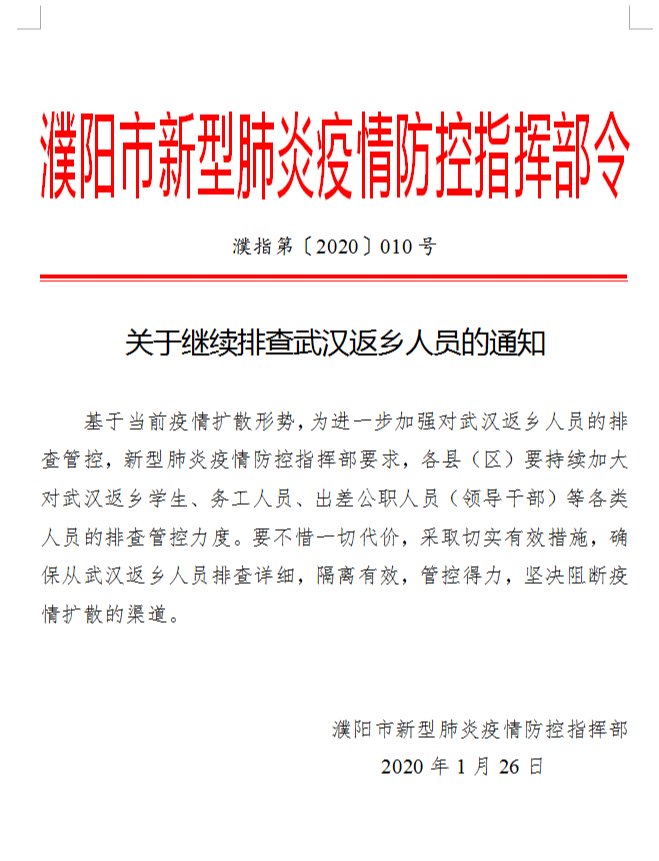 濮阳市新型肺炎疫情防控指挥部令

濮指第〔2020〕010号

关于继续排查武汉返乡人员的通知

基于当前疫情扩散形势，为进一步加强对武汉返乡人员的排查管控，新型肺炎疫情防控指挥部要求，各县（区）要持续加大对武汉返乡学生、务工人员、出差公职人员（领导干部）等各类人员的排查管控力度。要不惜一切代价，采取切实有效措施，确保从武汉返乡人员排查详细，隔离有效，管控得力，坚决阻断疫情扩散的渠道。

濮阳市新型肺炎疫情防控指挥部
2020年1月26日